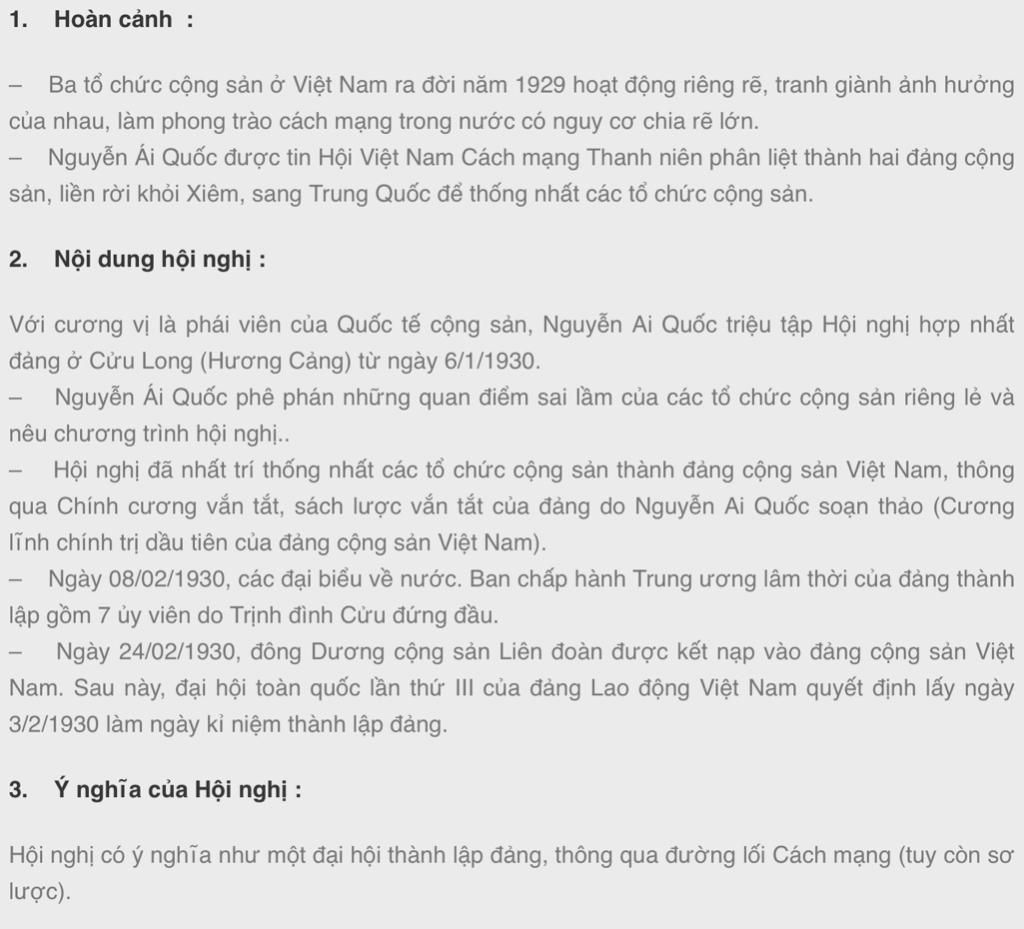 1. Hoàn cảnh :

– Ba tổ chức cộng sản ở Việt Nam ra đời năm 1929 hoạt động riêng rẽ, tranh giành ảnh hưởng của nhau, làm phong trào cách mạng trong nước có nguy cơ chia rẽ lớn.
– Nguyễn Ái Quốc được tin Hội Việt Nam Cách mạng Thanh niên phân liệt thành hai đảng cộng sản, liền rời khỏi Xiêm, sang Trung Quốc để thống nhất các tổ chức cộng sản.

2. Nội dung hội nghị :

Với cương vị là phái viên của Quốc tế cộng sản, Nguyễn Ai Quốc triệu tập Hội nghị hợp nhất đảng ở Cửu Long (Hương Cảng) từ ngày 6/1/1930.
– Nguyễn Ái Quốc phê phán những quan điểm sai lầm của các tổ chức cộng sản riêng lẻ và nêu chương trình hội nghị..
– Hội nghị đã nhất trí thống nhất các tổ chức cộng sản thành đảng cộng sản Việt Nam, thông qua Chính cương vắn tắt, sách lược vắn tắt của đảng do Nguyễn Ai Quốc soạn thảo (Cương lĩnh chính trị dầu tiên của đảng cộng sản Việt Nam).
– Ngày 08/02/1930, các đại biểu về nước. Ban chấp hành Trung ương lâm thời của đảng thành lập gồm 7 ủy viên do Trịnh đình Cửu đứng đầu.
– Ngày 24/02/1930, đông Dương cộng sản Liên đoàn được kết nạp vào đảng cộng sản Việt Nam. Sau này, đại hội toàn quốc lần thứ III của đảng Lao động Việt Nam quyết định lấy ngày 3/2/1930 làm ngày kỉ niệm thành lập đảng.

3. Ý nghĩa của Hội nghị :

Hội nghị có ý nghĩa như một đại hội thành lập đảng, thông qua đường lối Cách mạng (tuy còn sơ lược).